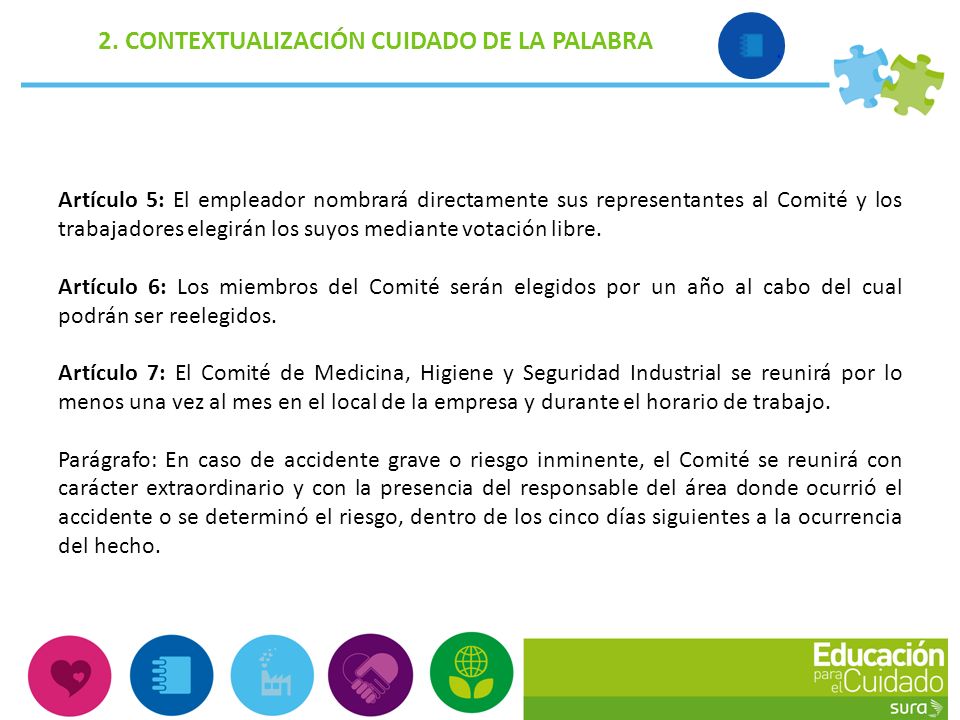 2. CONTEXTUALIZACIÓN CUIDADO DE LA PALABRA

Artículo 5: El empleador nombrará directamente sus representantes al Comité y los trabajadores elegirán los suyos mediante votación libre.

Artículo 6: Los miembros del Comité serán elegidos por un año al cabo del cual podrán ser reelegidos.

Artículo 7: El Comité de Medicina, Higiene y Seguridad Industrial se reunirá por lo menos una vez al mes en el local de la empresa y durante el horario de trabajo.

Parágrafo: En caso de accidente grave o riesgo inminente, el Comité se reunirá con carácter extraordinario y con la presencia del responsable del área donde ocurrió el accidente o se determinó el riesgo, dentro de los cinco días siguientes a la ocurrencia del hecho.

Educación para el Cuidado
sura